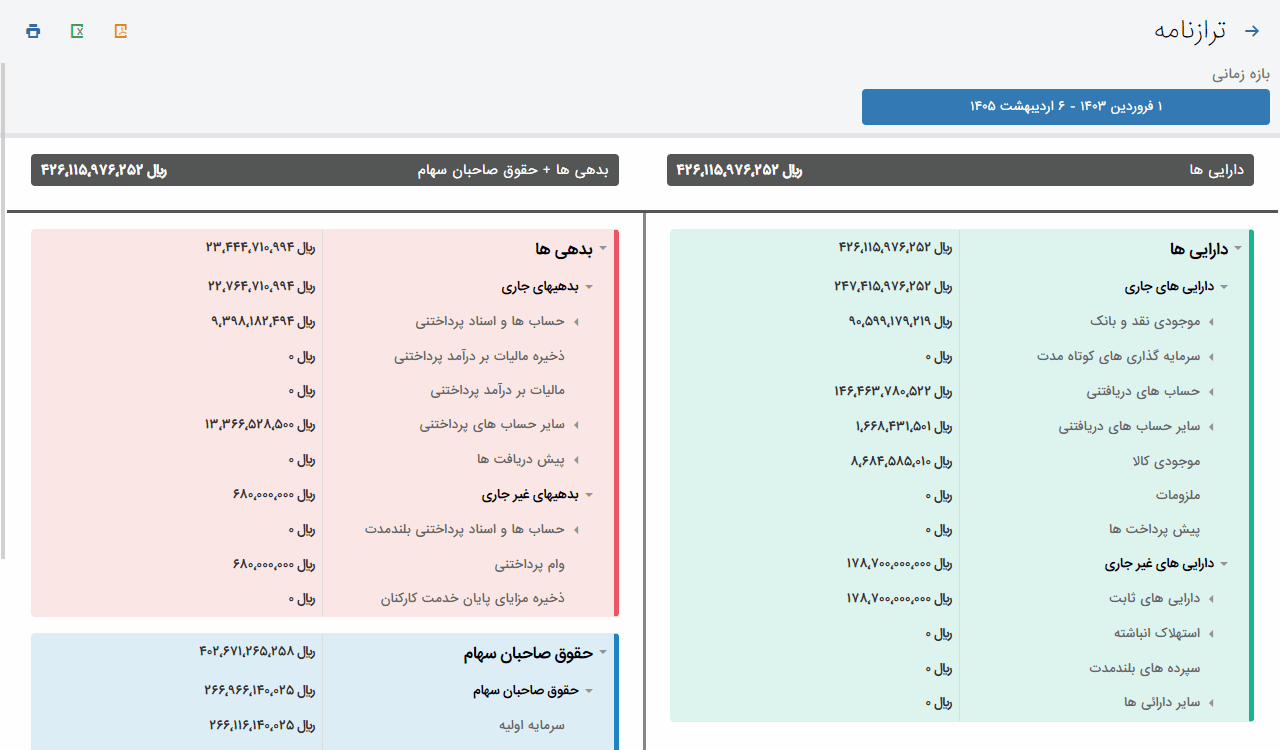 ترازنامه

بازه زمانی

۱ فروردین ۱۴۰۳ - ۶ اردیبهشت ۱۴۰۵

دارایی ها ۴۲۶,۱۱۵,۹۷۶,۲۵۲ ریال

بدهی ها + حقوق صاحبان سهام ۴۲۶,۱۱۵,۹۷۶,۲۵۲ ریال

| | |
|---|---|
| دارایی ها | ۴۲۶,۱۱۵,۹۷۶,۲۵۲ ریال |
| دارایی های جاری | ۲۴۷,۴۱۵,۹۷۶,۲۵۲ ریال |
| موجودی نقد و بانک | ۹۰,۵۹۹,۱۷۹,۲۱۹ ریال |
| سرمایه گذاری های کوتاه مدت | ۰ ریال |
| حساب های دریافتنی | ۱۴۶,۴۶۳,۷۸۰,۵۲۲ ریال |
| سایر حساب های دریافتنی | ۱,۶۶۸,۴۳۱,۵۰۱ ریال |
| موجودی کالا | ۸,۶۸۴,۵۸۵,۰۱۰ ریال |
| ملزومات | ۰ ریال |
| پیش پرداخت ها | ۰ ریال |
| دارایی های غیر جاری | ۱۷۸,۷۰۰,۰۰۰,۰۰۰ ریال |
| دارایی های ثابت | ۱۷۸,۷۰۰,۰۰۰,۰۰۰ ریال |
| استهلاک انباشته | ۰ ریال |
| سپرده های بلندمدت | ۰ ریال |
| سایر دارائی ها | ۰ ریال |

| | |
|---|---|
| بدهی ها | ۲۳,۴۴۴,۷۱۰,۹۹۴ ریال |
| بدهیهای جاری | ۲۲,۷۶۴,۷۱۰,۹۹۴ ریال |
| حساب ها و اسناد پرداختنی | ۹,۳۹۸,۱۸۲,۴۹۴ ریال |
| ذخیره مالیات بر درآمد پرداختنی | ۰ ریال |
| مالیات بر درآمد پرداختنی | ۰ ریال |
| سایر حساب های پرداختنی | ۱۳,۳۶۶,۵۲۸,۵۰۰ ریال |
| پیش دریافت ها | ۰ ریال |
| بدهیهای غیر جاری | ۶۸۰,۰۰۰,۰۰۰ ریال |
| حساب ها و اسناد پرداختنی بلندمدت | ۰ ریال |
| وام پرداختنی | ۶۸۰,۰۰۰,۰۰۰ ریال |
| ذخیره مزایای پایان خدمت کارکنان | ۰ ریال |

| | |
|---|---|
| حقوق صاحبان سهام | ۴۰۲,۶۷۱,۲۶۵,۲۵۸ ریال |
| حقوق صاحبان سهام | ۲۶۶,۹۶۶,۱۴۰,۰۲۵ ریال |
| سرمایه اولیه | ۲۶۶,۱۱۶,۱۴۰,۰۲۵ ریال |